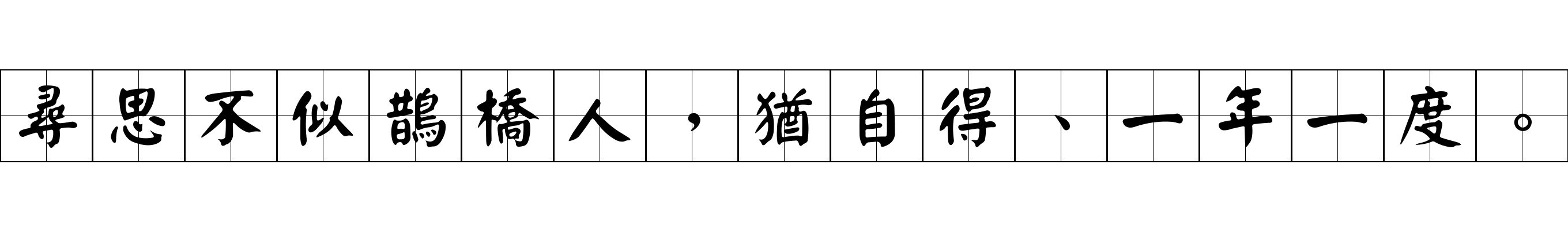 尋思不似鵲橋人，猶自得、一年一度。